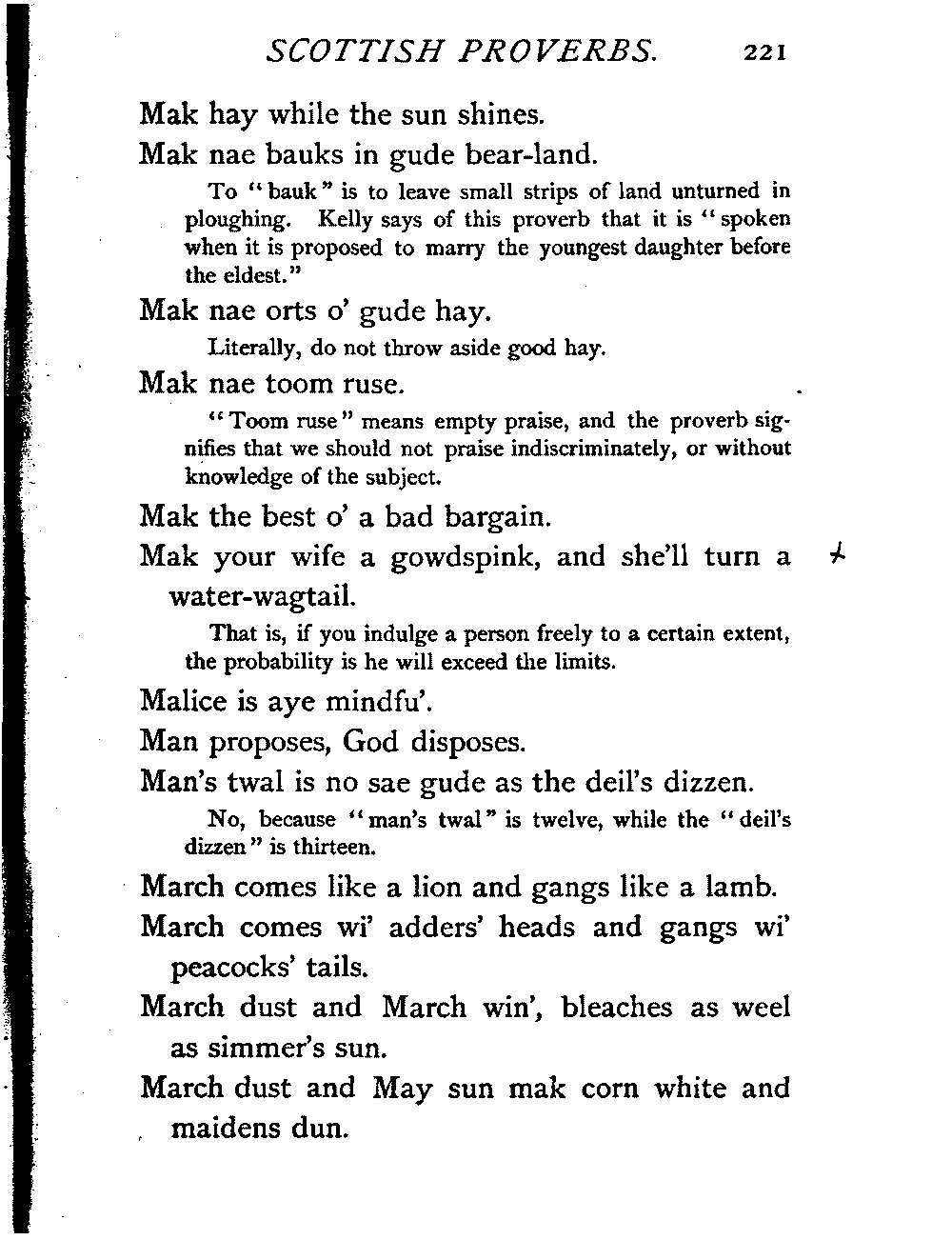 SCOTTISH PROVERBS. 221

Mak hay while the sun shines.

Mak nae bauks in gude bear-land.

To "bauk" is to leave small strips of land unturned in ploughing. Kelly says of this proverb that it is "spoken when it is proposed to marry the youngest daughter before the eldest."

Mak nae orts o' gude hay.

Literally, do not throw aside good hay.

Mak nae toom ruse.

"Toom ruse" means empty praise, and the proverb signifies that we should not praise indiscriminately, or without knowledge of the subject.

Mak the best o' a bad bargain.

Mak your wife a gowdspink, and she'll turn a water-wagtail.

That is, if you indulge a person freely to a certain extent, the probability is he will exceed the limits.

Malice is aye mindfu'.

Man proposes, God disposes.

Man's twal is no sae gude as the deil's dizzen.

No, because "man's twal" is twelve, while the "deil's dizzen" is thirteen.

March comes like a lion and gangs like a lamb.

March comes wi' adders' heads and gangs wi' peacocks' tails.

March dust and March win', bleaches as weel as simmer's sun.

March dust and May sun mak corn white and maidens dun.